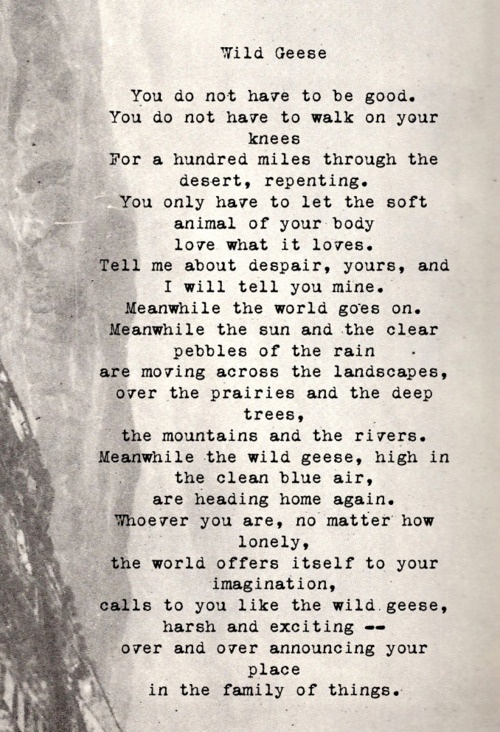 Wild Geese

You do not have to be good.
You do not have to walk on your
knees
For a hundred miles through the
desert, repenting.
You only have to let the soft
animal of your body
love what it loves.
Tell me about despair, yours, and
I will tell you mine.
Meanwhile the world goes on.
Meanwhile the sun and the clear
pebbles of the rain
are moving across the landscapes,
over the prairies and the deep
trees,
the mountains and the rivers.
Meanwhile the wild geese, high in
the clean blue air,
are heading home again.
Whoever you are, no matter how
lonely,
the world offers itself to your
imagination,
calls to you like the wild geese,
harsh and exciting --
over and over announcing your
place
in the family of things.